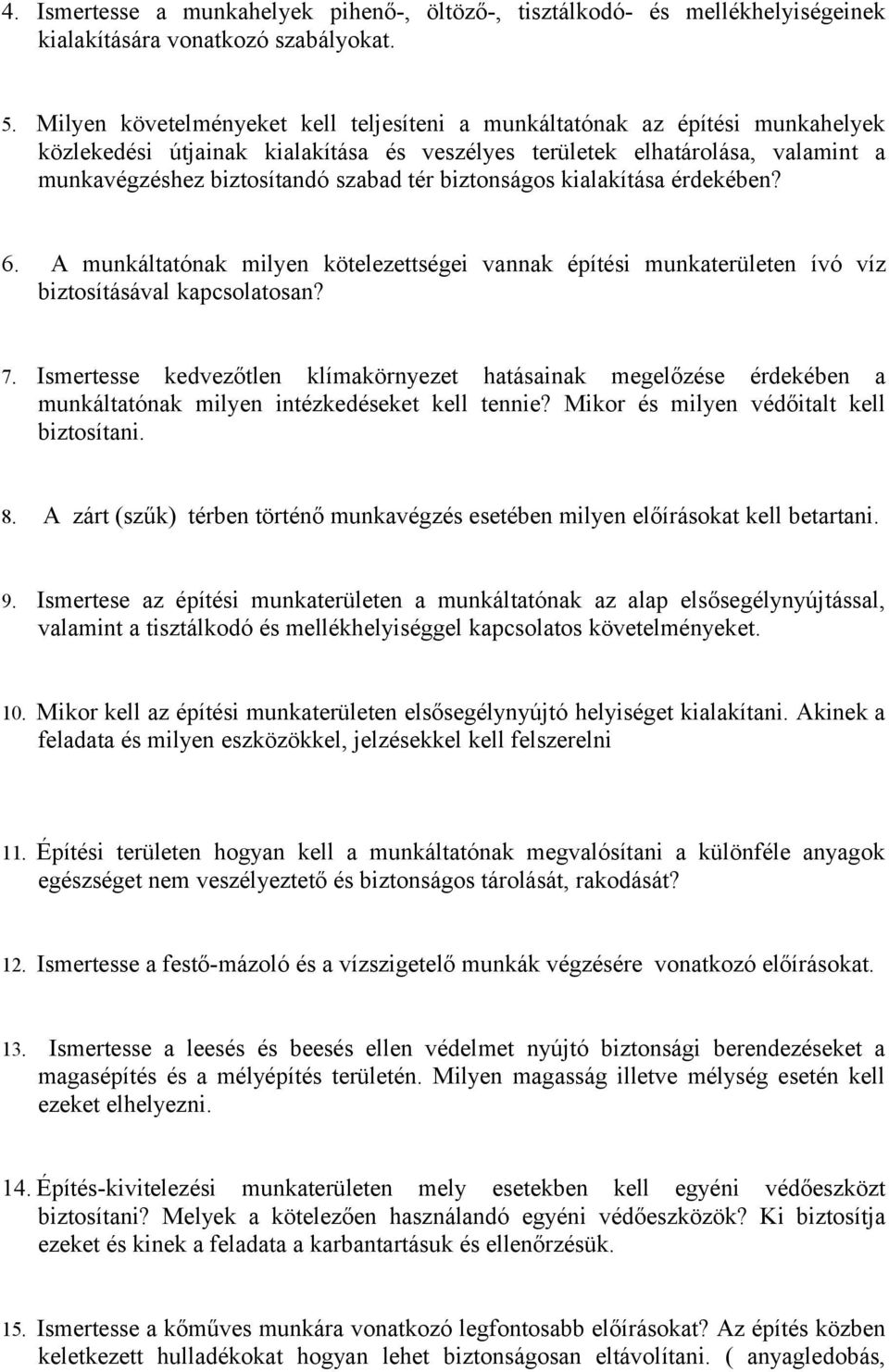 4. Ismertesse a munkahelyek pihenő-, öltöző-, tisztálkodó- és mellékhelyiségeinek kialakítására vonatkozó szabályokat.

5. Milyen követelményeket kell teljesíteni a munkáltatónak az építési munkahelyek közlekedési útjainak kialakítása és veszélyes területek elhatárolása, valamint a munkavégzéshez biztosítandó szabad tér biztonságos kialakítása érdekében?

6. A munkáltatónak milyen kötelezettségei vannak építési munkaterületen ívó víz biztosításával kapcsolatosan?

7. Ismertesse kedvezőtlen klímakörnyezet hatásainak megelőzése érdekében a munkáltatónak milyen intézkedéseket kell tennie? Mikor és milyen védőitalt kell biztosítani.

8. A zárt (szűk) térben történő munkavégzés esetében milyen előírásokat kell betartani.

9. Ismertese az építési munkaterületen a munkáltatónak az alap elsősegélynyújtással, valamint a tisztálkodó és mellékhelyiséggel kapcsolatos követelményeket.

10. Mikor kell az építési munkaterületen elsősegélynyújtó helyiséget kialakítani. Akinek a feladata és milyen eszközökkel, jelzésekkel kell felszerelni

11. Építési területen hogyan kell a munkáltatónak megvalósítani a különféle anyagok egészséget nem veszélyeztető és biztonságos tárolását, rakodását?

12. Ismertesse a festő-mázoló és a vízszigetelő munkák végzésére vonatkozó előírásokat.

13. Ismertesse a leesés és beesés ellen védelmet nyújtó biztonsági berendezéseket a magasépítés és a mélyépítés területén. Milyen magasság illetve mélység esetén kell ezeket elhelyezni.

14. Építés-kivitelezési munkaterületen mely esetekben kell egyéni védőeszközt biztosítani? Melyek a kötelezően használandó egyéni védőeszközök? Ki biztosítja ezeket és kinek a feladata a karbantartásuk és ellenőrzésük.

15. Ismertesse a kőműves munkára vonatkozó legfontosabb előírásokat? Az építés közben keletkezett hulladékokat hogyan lehet biztonságosan eltávolítani. ( anyagledobás,